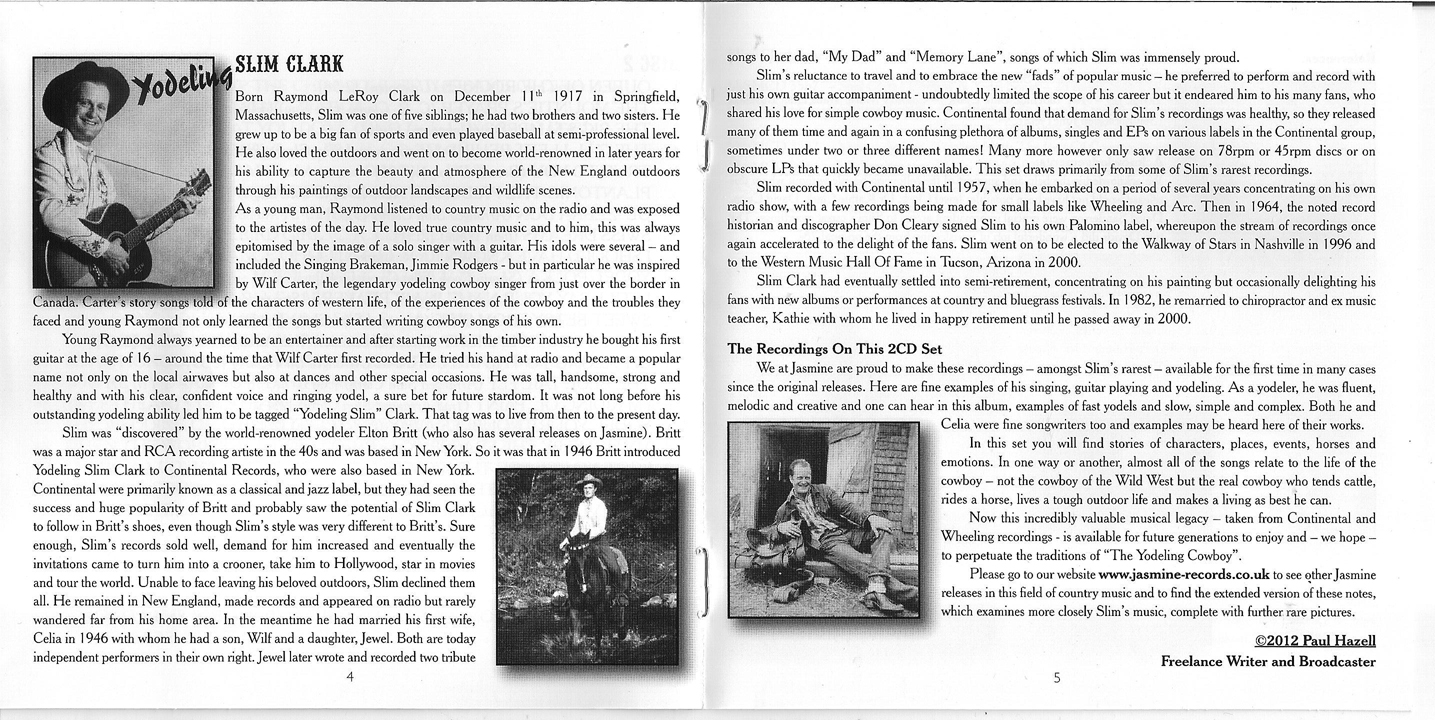 Yodeling

SLIM CLARK

Born Raymond LeRoy Clark on December 11th 1917 in Springfield, Massachusetts, Slim was one of five siblings; he had two brothers and two sisters. He grew up to be a big fan of sports and even played baseball at semi-professional level. He also loved the outdoors and went on to become world-renowned in later years for his ability to capture the beauty and atmosphere of the New England outdoors through his paintings of outdoor landscapes and wildlife scenes.

As a young man, Raymond listened to country music on the radio and was exposed to the artistes of the day. He loved true country music and to him, this was always epitomised by the image of a solo singer with a guitar. His idols were several – and included the Singing Brakeman, Jimmie Rodgers - but in particular he was inspired by Wilf Carter, the legendary yodeling cowboy singer from just over the border in Canada. Carter's story songs told of the characters of western life, of the experiences of the cowboy and the troubles they faced and young Raymond not only learned the songs but started writing cowboy songs of his own.

Young Raymond always yearned to be an entertainer and after starting work in the timber industry he bought his first guitar at the age of 16 – around the time that Wilf Carter first recorded. He tried his hand at radio and became a popular name not only on the local airwaves but also at dances and other special occasions. He was tall, handsome, strong and healthy and with his clear, confident voice and ringing yodel, a sure bet for future stardom. It was not long before his outstanding yodeling ability led him to be tagged "Yodeling Slim" Clark. That tag was to live from then to the present day.

Slim was "discovered" by the world-renowned yodeler Elton Britt (who also has several releases on Jasmine). Britt was a major star and RCA recording artiste in the 40s and was based in New York. So it was that in 1946 Britt introduced Yodeling Slim Clark to Continental Records, who were also based in New York. Continental were primarily known as a classical and jazz label, but they had seen the success and huge popularity of Britt and probably saw the potential of Slim Clark to follow in Britt's shoes, even though Slim's style was very different to Britt's. Sure enough, Slim's records sold well, demand for him increased and eventually the invitations came to turn him into a crooner, take him to Hollywood, star in movies and tour the world. Unable to face leaving his beloved outdoors, Slim declined them all. He remained in New England, made records and appeared on radio but rarely wandered far from his home area. In the meantime he had married his first wife, Celia in 1946 with whom he had a son, Wilf and a daughter, Jewel. Both are today independent performers in their own right. Jewel later wrote and recorded two tribute

4

songs to her dad, "My Dad" and "Memory Lane", songs of which Slim was immensely proud.

Slim's reluctance to travel and to embrace the new "fads" of popular music – he preferred to perform and record with just his own guitar accompaniment - undoubtedly limited the scope of his career but it endeared him to his many fans, who shared his love for simple cowboy music. Continental found that demand for Slim's recordings was healthy, so they released many of them time and again in a confusing plethora of albums, singles and EPs on various labels in the Continental group, sometimes under two or three different names! Many more however only saw release on 78rpm or 45rpm discs or on obscure LPs that quickly became unavailable. This set draws primarily from some of Slim's rarest recordings.

Slim recorded with Continental until 1957, when he embarked on a period of several years concentrating on his own radio show, with a few recordings being made for small labels like Wheeling and Arc. Then in 1964, the noted record historian and discographer Don Cleary signed Slim to his own Palomino label, whereupon the stream of recordings once again accelerated to the delight of the fans. Slim went on to be elected to the Walkway of Stars in Nashville in 1996 and to the Western Music Hall Of Fame in Tucson, Arizona in 2000.

Slim Clark had eventually settled into semi-retirement, concentrating on his painting but occasionally delighting his fans with new albums or performances at country and bluegrass festivals. In 1982, he remarried to chiropractor and ex music teacher, Kathie with whom he lived in happy retirement until he passed away in 2000.

The Recordings On This 2CD Set

We at Jasmine are proud to make these recordings – amongst Slim's rarest – available for the first time in many cases since the original releases. Here are fine examples of his singing, guitar playing and yodeling. As a yodeler, he was fluent, melodic and creative and one can hear in this album, examples of fast yodels and slow, simple and complex. Both he and Celia were fine songwriters too and examples may be heard here of their works.

In this set you will find stories of characters, places, events, horses and emotions. In one way or another, almost all of the songs relate to the life of the cowboy – not the cowboy of the Wild West but the real cowboy who tends cattle, rides a horse, lives a tough outdoor life and makes a living as best he can.

Now this incredibly valuable musical legacy – taken from Continental and Wheeling recordings - is available for future generations to enjoy and – we hope – to perpetuate the traditions of "The Yodeling Cowboy".

Please go to our website www.jasmine-records.co.uk to see other Jasmine releases in this field of country music and to find the extended version of these notes, which examines more closely Slim's music, complete with further rare pictures.

©2012 Paul Hazell
Freelance Writer and Broadcaster

5